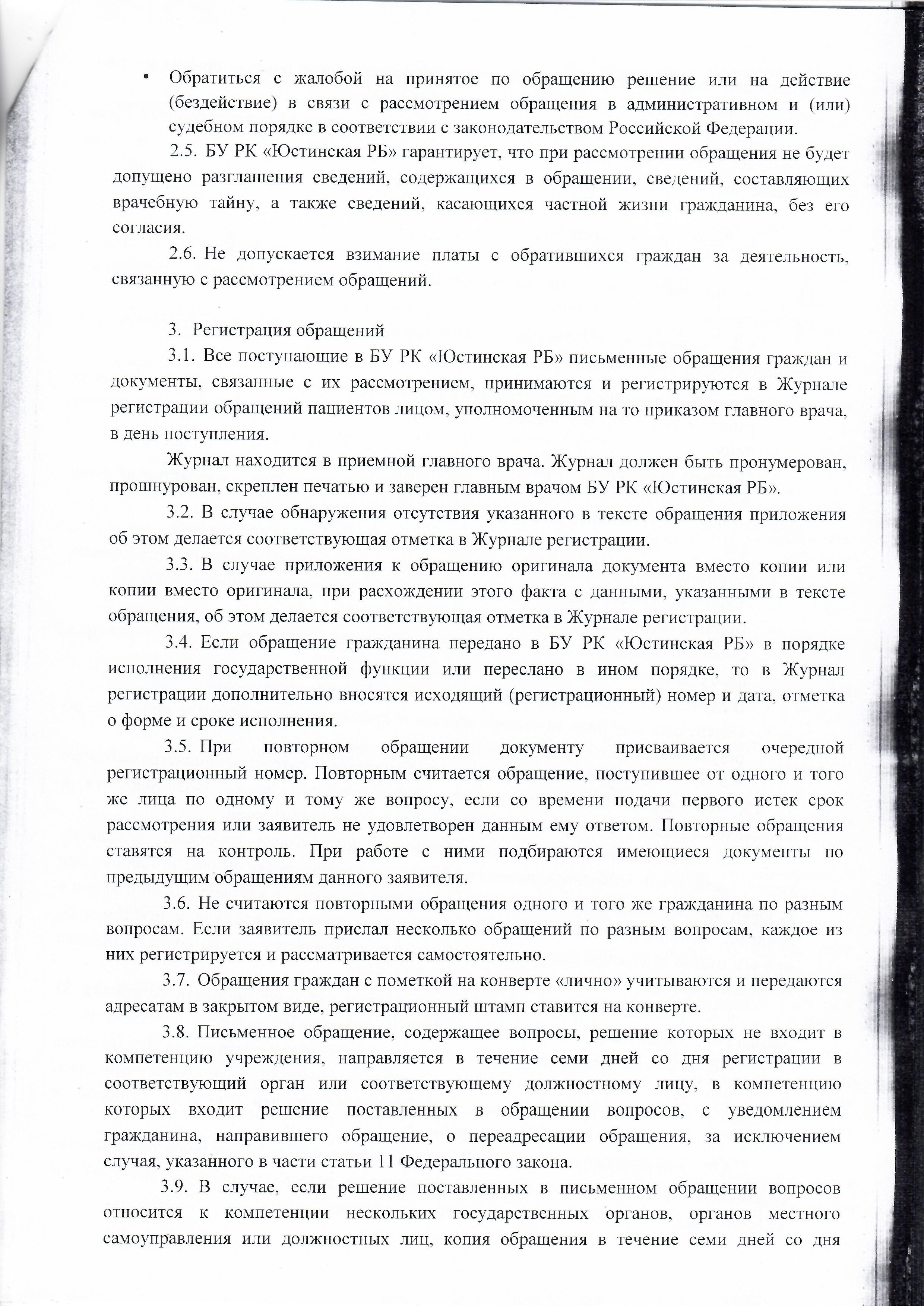 • Обратиться с жалобой на принятое по обращению решение или на действие (бездействие) в связи с рассмотрением обращения в административном и (или) судебном порядке в соответствии с законодательством Российской Федерации.

2.5. БУ РК «Юстинская РБ» гарантирует, что при рассмотрении обращения не будет допущено разглашения сведений, содержащихся в обращении, сведений, составляющих врачебную тайну, а также сведений, касающихся частной жизни гражданина, без его согласия.

2.6. Не допускается взимание платы с обратившихся граждан за деятельность, связанную с рассмотрением обращений.

3. Регистрация обращений

3.1. Все поступающие в БУ РК «Юстинская РБ» письменные обращения граждан и документы, связанные с их рассмотрением, принимаются и регистрируются в Журнале регистрации обращений пациентов лицом, уполномоченным на то приказом главного врача, в день поступления.

Журнал находится в приемной главного врача. Журнал должен быть пронумерован, прошнурован, скреплен печатью и заверен главным врачом БУ РК «Юстинская РБ».

3.2. В случае обнаружения отсутствия указанного в тексте обращения приложения об этом делается соответствующая отметка в Журнале регистрации.

3.3. В случае приложения к обращению оригинала документа вместо копии или копии вместо оригинала, при расхождении этого факта с данными, указанными в тексте обращения, об этом делается соответствующая отметка в Журнале регистрации.

3.4. Если обращение гражданина передано в БУ РК «Юстинская РБ» в порядке исполнения государственной функции или переслано в ином порядке, то в Журнал регистрации дополнительно вносятся исходящий (регистрационный) номер и дата, отметка о форме и сроке исполнения.

3.5. При повторном обращении документу присваивается очередной регистрационный номер. Повторным считается обращение, поступившее от одного и того же лица по одному и тому же вопросу, если со времени подачи первого истек срок рассмотрения или заявитель не удовлетворен данным ему ответом. Повторные обращения ставятся на контроль. При работе с ними подбираются имеющиеся документы по предыдущим обращениям данного заявителя.

3.6. Не считаются повторными обращения одного и того же гражданина по разным вопросам. Если заявитель прислал несколько обращений по разным вопросам, каждое из них регистрируется и рассматривается самостоятельно.

3.7. Обращения граждан с пометкой на конверте «лично» учитываются и передаются адресатам в закрытом виде, регистрационный штамп ставится на конверте.

3.8. Письменное обращение, содержащее вопросы, решение которых не входит в компетенцию учреждения, направляется в течение семи дней со дня регистрации в соответствующий орган или соответствующему должностному лицу, в компетенцию которых входит решение поставленных в обращении вопросов, с уведомлением гражданина, направившего обращение, о переадресации обращения, за исключением случая, указанного в части статьи 11 Федерального закона.

3.9. В случае, если решение поставленных в письменном обращении вопросов относится к компетенции нескольких государственных органов, органов местного самоуправления или должностных лиц, копия обращения в течение семи дней со дня